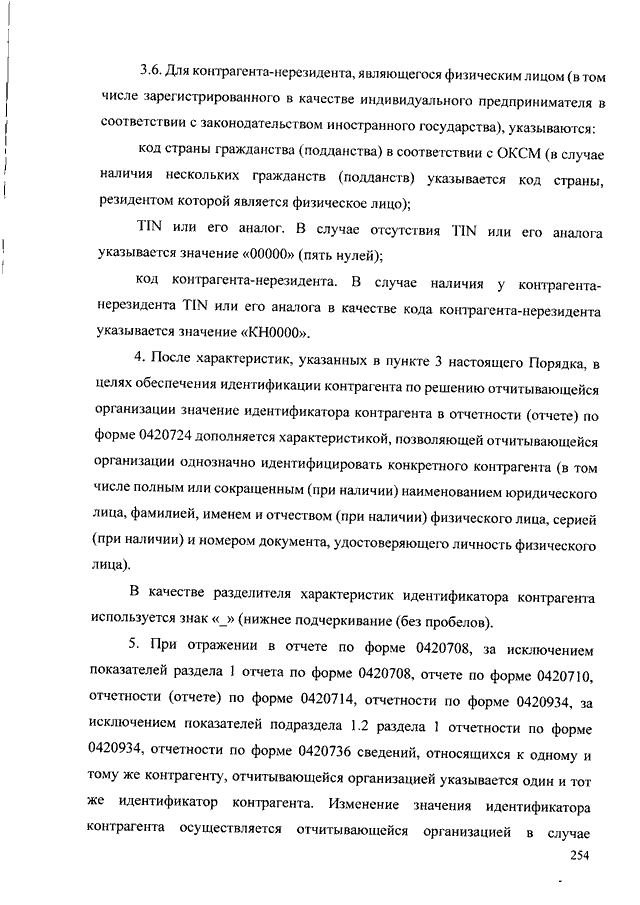 3.6. Для контрагента-нерезидента, являющегося физическим лицом (в том числе зарегистрированного в качестве индивидуального предпринимателя в соответствии с законодательством иностранного государства), указываются:

код страны гражданства (подданства) в соответствии с ОКСМ (в случае наличия нескольких гражданств (подданств) указывается код страны, резидентом которой является физическое лицо);

TIN или его аналог. В случае отсутствия TIN или его аналога указывается значение «00000» (пять нулей);

код контрагента-нерезидента. В случае наличия у контрагента-нерезидента TIN или его аналога в качестве кода контрагента-нерезидента указывается значение «КН0000».

4. После характеристик, указанных в пункте 3 настоящего Порядка, в целях обеспечения идентификации контрагента по решению отчитывающейся организации значение идентификатора контрагента в отчетности (отчете) по форме 0420724 дополняется характеристикой, позволяющей отчитывающейся организации однозначно идентифицировать конкретного контрагента (в том числе полным или сокращенным (при наличии) наименованием юридического лица, фамилией, именем и отчеством (при наличии) физического лица, серией (при наличии) и номером документа, удостоверяющего личность физического лица).

В качестве разделителя характеристик идентификатора контрагента используется знак «_» (нижнее подчеркивание (без пробелов).

5. При отражении в отчете по форме 0420708, за исключением показателей раздела 1 отчета по форме 0420708, отчете по форме 0420710, отчетности (отчете) по форме 0420714, отчетности по форме 0420934, за исключением показателей подраздела 1.2 раздела 1 отчетности по форме 0420934, отчетности по форме 0420736 сведений, относящихся к одному и тому же контрагенту, отчитывающейся организацией указывается один и тот же идентификатор контрагента. Изменение значения идентификатора контрагента осуществляется отчитывающейся организацией в случае

254